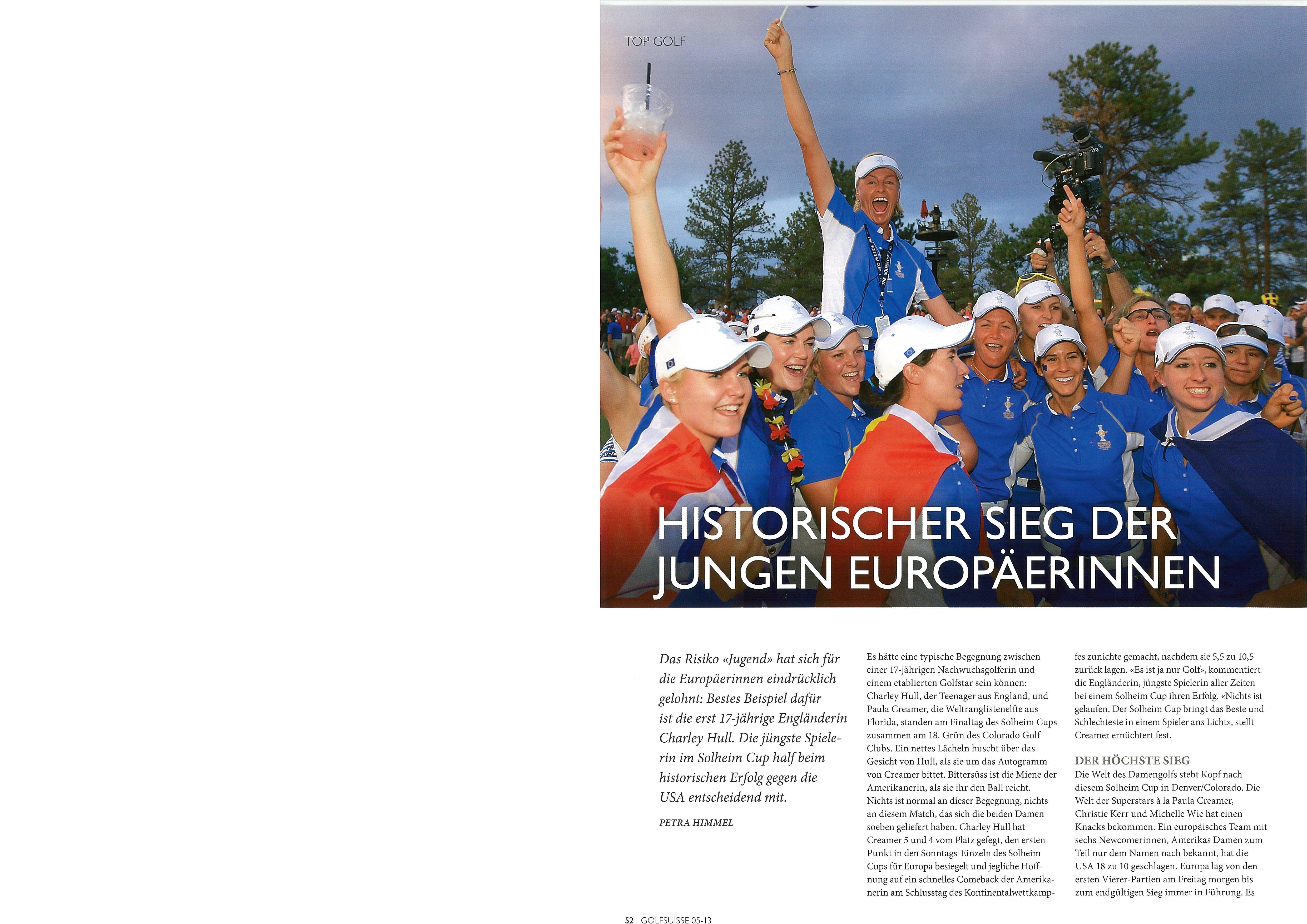 TOP GOLF

HISTORISCHER SIEG DER JUNGEN EUROPÄERINNEN

Das Risiko «Jugend» hat sich für die Europäerinnen eindrücklich gelohnt: Bestes Beispiel dafür ist die erst 17-jährige Engländerin Charley Hull. Die jüngste Spielerin im Solheim Cup half beim historischen Erfolg gegen die USA entscheidend mit.

PETRA HIMMEL

Es hätte eine typische Begegnung zwischen einer 17-jährigen Nachwuchsgolferin und einem etablierten Golfstar sein können: Charley Hull, der Teenager aus England, und Paula Creamer, die Weltranglistenelfte aus Florida, standen am Finaltag des Solheim Cups zusammen am 18. Grün des Colorado Golf Clubs. Ein nettes Lächeln huscht über das Gesicht von Hull, als sie um das Autogramm von Creamer bittet. Bittersüss ist die Miene der Amerikanerin, als sie ihr den Ball reicht. Nichts ist normal an dieser Begegnung, nichts an diesem Match, das sich die beiden Damen soeben geliefert haben. Charley Hull hat Creamer 5 und 4 vom Platz gefegt, den ersten Punkt in den Sonntags-Einzeln des Solheim Cups für Europa besiegelt und jegliche Hoffnung auf ein schnelles Comeback der Amerikanerin am Schlusstag des Kontinentalwettkampfes zunichte gemacht, nachdem sie 5,5 zu 10,5 zurück lagen. «Es ist ja nur Golf», kommentiert die Engländerin, jüngste Spielerin aller Zeiten bei einem Solheim Cup ihren Erfolg. «Nichts ist gelaufen. Der Solheim Cup bringt das Beste und Schlechteste in einem Spieler ans Licht», stellt Creamer ernüchtert fest.

DER HÖCHSTE SIEG
Die Welt des Damengolfs steht Kopf nach diesem Solheim Cup in Denver/Colorado. Die Welt der Superstars à la Paula Creamer, Christie Kerr und Michelle Wie hat einen Knacks bekommen. Ein europäisches Team mit sechs Newcomerinnen, Amerikas Damen zum Teil nur dem Namen nach bekannt, hat die USA 18 zu 10 geschlagen. Europa lag von den ersten Vierer-Partien am Freitag morgen bis zum endgültigen Sieg immer in Führung. Es

52 GOLFSUISSE 05-13